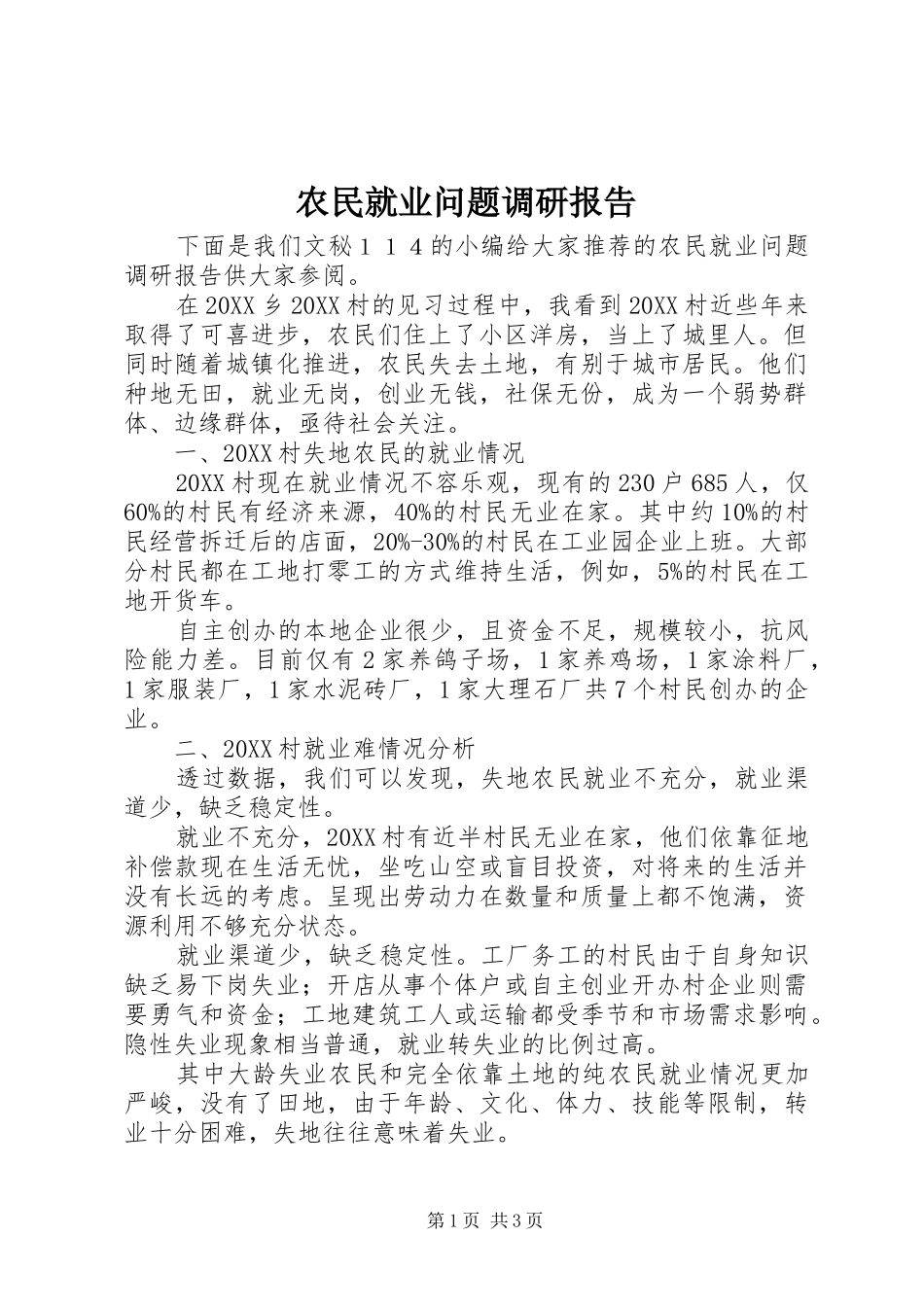 农民就业问题调研报告

下面是我们文秘１１４的小编给大家推荐的农民就业问题调研报告供大家参阅。

在20XX乡20XX村的见习过程中，我看到20XX村近些年来取得了可喜进步，农民们住上了小区洋房，当上了城里人。但同时随着城镇化推进，农民失去土地，有别于城市居民。他们种地无田，就业无岗，创业无钱，社保无份，成为一个弱势群体、边缘群体，亟待社会关注。

一、20XX村失地农民的就业情况

20XX村现在就业情况不容乐观，现有的230户685人，仅60%的村民有经济来源，40%的村民无业在家。其中约10%的村民经营拆迁后的店面，20%-30%的村民在工业园企业上班。大部分村民都在工地打零工的方式维持生活，例如，5%的村民在工地开货车。

自主创办的本地企业很少，且资金不足，规模较小，抗风险能力差。目前仅有2家养鸽子场，1家养鸡场，1家涂料厂，1家服装厂，1家水泥砖厂，1家大理石厂共7个村民创办的企业。

二、20XX村就业难情况分析

透过数据，我们可以发现，失地农民就业不充分，就业渠道少，缺乏稳定性。

就业不充分，20XX村有近半村民无业在家，他们依靠征地补偿款现在生活无忧，坐吃山空或盲目投资，对将来的生活并没有长远的考虑。呈现出劳动力在数量和质量上都不饱满，资源利用不够充分状态。

就业渠道少，缺乏稳定性。工厂务工的村民由于自身知识缺乏易下岗失业；开店从事个体户或自主创业开办村企业则需要勇气和资金；工地建筑工人或运输都受季节和市场需求影响。隐性失业现象相当普通，就业转失业的比例过高。

其中大龄失业农民和完全依靠土地的纯农民就业情况更加严峻，没有了田地，由于年龄、文化、体力、技能等限制，转业十分困难，失地往往意味着失业。

第1页 共3页